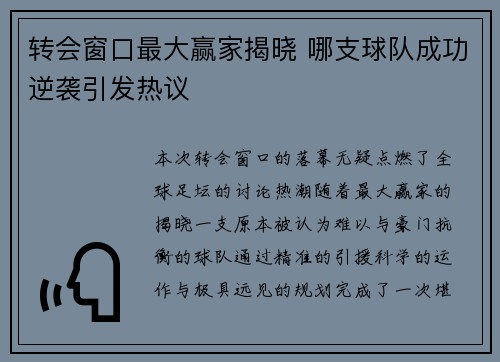 转会窗口最大赢家揭晓 哪支球队成功逆袭引发热议

本次转会窗口的落幕无疑点燃了全球足坛的讨论热潮随着最大赢家的揭晓一支原本被认为难以与豪门抗衡的球队通过精准的引援科学的运作与极具远见的规划完成了一次堪